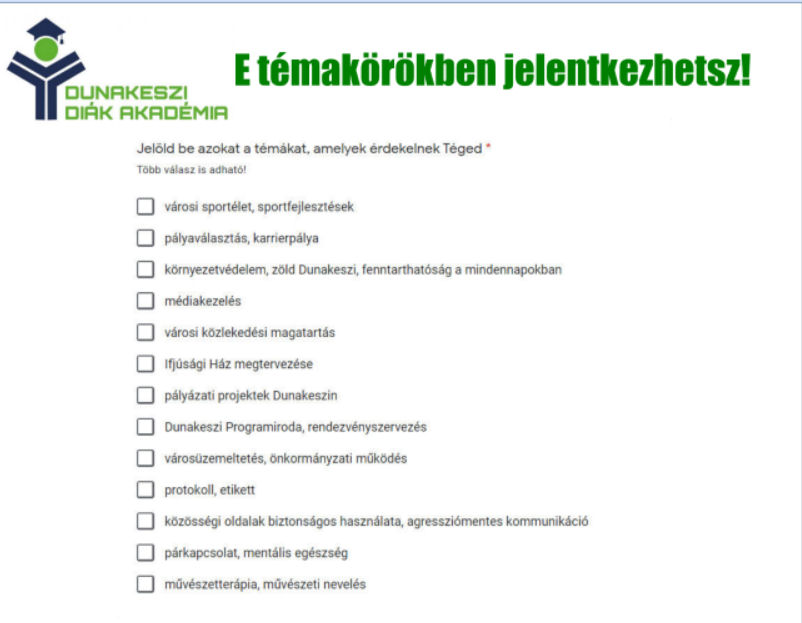 DUNAKESZI
DIÁK AKADÉMIA

E témakörökben jelentkezhetsz!

Jelöld be azokat a témákat, amelyek érdekelnek Téged *
Több válasz is adható!

városi sportélet, sportfejlesztések

pályaválasztás, karrierpálya

környezetvédelem, zöld Dunakeszi, fenntarthatóság a mindennapokban

médiakezelés

városi közlekedési magatartás

Ifjúsági Ház megtervezése

pályázati projektek Dunakeszin

Dunakeszi Programiroda, rendezvényszervezés

városüzemeltetés, önkormányzati működés

protokoll, etikett

közösségi oldalak biztonságos használata, agressziómentes kommunikáció

párkapcsolat, mentális egészség

művészetterápia, művészeti nevelés